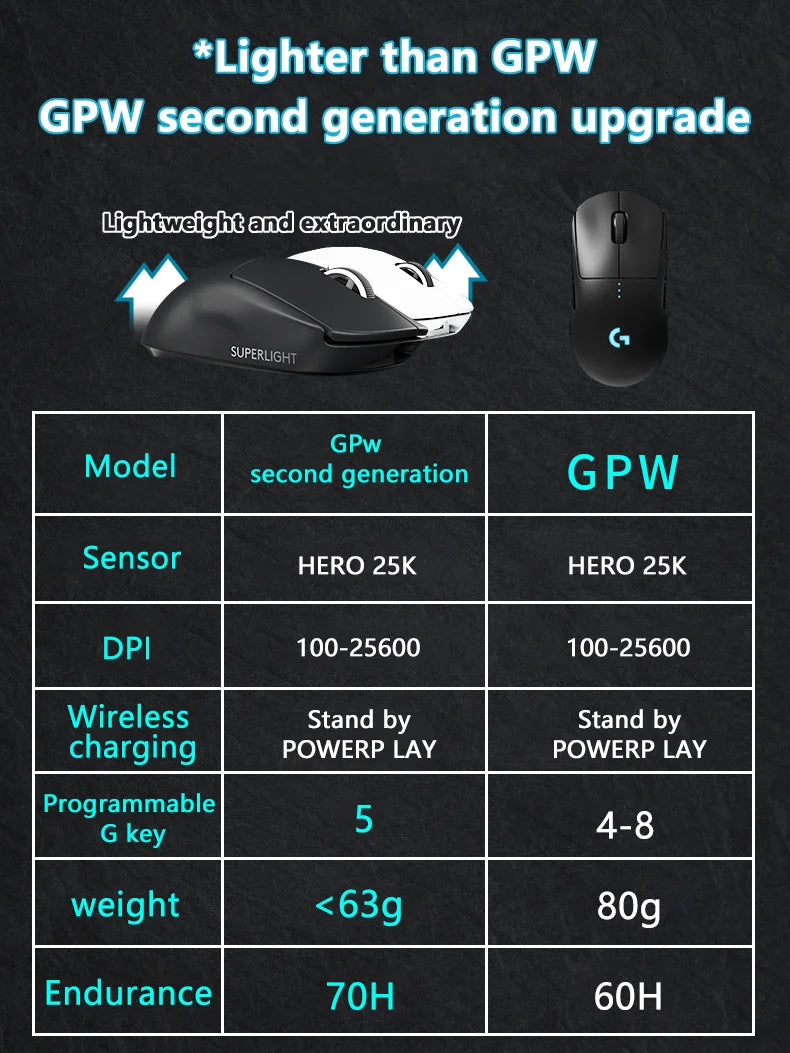 *Lighter than GPW
GPW second generation upgrade

Lightweight and extraordinary

SUPERLIGHT

| Model | GPw second generation | GPW |
|---|---|---|
| Sensor | HERO 25K | HERO 25K |
| DPI | 100-25600 | 100-25600 |
| Wireless charging | Stand by POWERP LAY | Stand by POWERP LAY |
| Programmable G key | 5 | 4-8 |
| weight | <63g | 80g |
| Endurance | 70H | 60H |